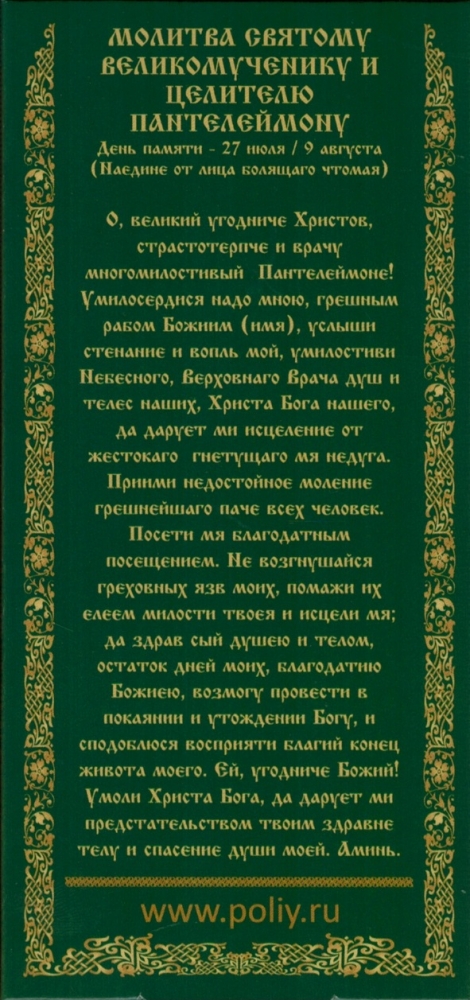 МОЛИТВА СВЯТОМУ ВЕЛИКОМУЧЕНИКУ И ЦЕЛИТЕЛЮ ПАНТЕЛЕЙМОНУ
День памяти - 27 июля / 9 августа
(Наедине от лица болящаго чтомая)

О, великий угодниче Христов, страстотерпче и врачу многомилостивый Пантелеймоне! Умилосердися надо мною, грешным рабом Божиим (имя), услыши стенание и вопль мой, умилостиви Небесного, Верховнаго Врача душ и телес наших, Христа Бога нашего, да дарует ми исцеление от жестокаго гнетущаго мя недуга. Приими недостойное моление грешнейшаго паче всех человек. Посети мя благодатным посещением. Не возгнушайся греховных язв моих, помажи их елеем милости твоея и исцели мя; да здрав сый душею и телом, остаток дней моих, благодатию Божиею, возмогу провести в покаянии и угождении Богу, и сподоблюся восприяти благий конец живота моего. Ей, угодниче Божий! Умоли Христа Бога, да дарует ми предстательством твоим здравие телу и спасение души моей. Аминь.

www.poliy.ru